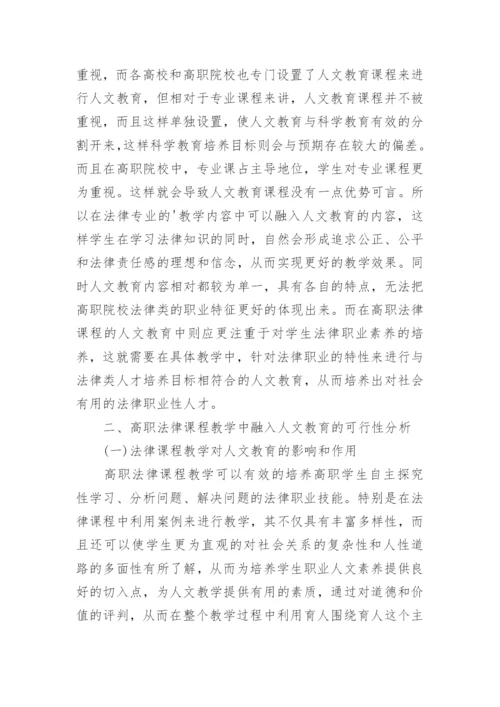 重视，而各高校和高职院校也专门设置了人文教育课程来进行人文教育，但相对于专业课程来讲，人文教育课程并不被重视，而且这样单独设置，使人文教育与科学教育有效的分割开来，这样科学教育培养目标则会与预期存在较大的偏差。而且在高职院校中，专业课占主导地位，学生对专业课程更为重视。这样就会导致人文教育课程没有一点优势可言。所以在法律专业的'教学内容中可以融入人文教育的内容，这样学生在学习法律知识的同时，自然会形成追求公正、公平和法律责任感的理想和信念，从而实现更好的教学效果。同时人文教育内容相对都较为单一，具有各自的特点，无法把高职院校法律类的职业特征更好的体现出来。而在高职法律课程的人文教育中则应更注重于对学生法律职业素养的培养，这就需要在具体教学中，针对法律职业的特性来进行与法律类人才培养目标相符合的人文教育，从而培养出对社会有用的法律职业性人才。

二、高职法律课程教学中融入人文教育的可行性分析

(一)法律课程教学对人文教育的影响和作用

高职法律课程教学可以有效的培养高职学生自主探究性学习、分析问题、解决问题的法律职业技能。特别是在法律课程中利用案例来进行教学，其不仅具有丰富多样性，而且还可以使学生更为直观的对社会关系的复杂性和人性道路的多面性有所了解，从而为培养学生职业人文素养提供良好的切入点，为人文教学提供有用的素质，通过对道德和价值的评判，从而在整个教学过程中利用育人围绕育人这个主